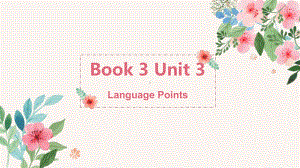 Book 3 Unit 3

Language Points